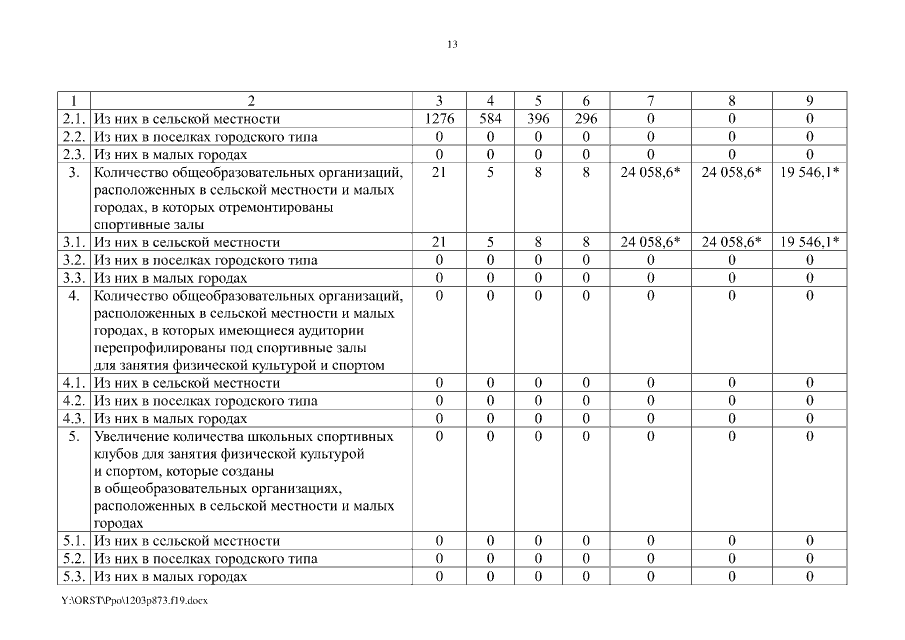 13

| 1 | 2 | 3 | 4 | 5 | 6 | 7 | 8 | 9 |
|---|---|---|---|---|---|---|---|---|
| 2.1. | Из них в сельской местности | 1276 | 584 | 396 | 296 | 0 | 0 | 0 |
| 2.2. | Из них в поселках городского типа | 0 | 0 | 0 | 0 | 0 | 0 | 0 |
| 2.3. | Из них в малых городах | 0 | 0 | 0 | 0 | 0 | 0 | 0 |
| 3. | Количество общеобразовательных организаций, расположенных в сельской местности и малых городах, в которых отремонтированы спортивные залы | 21 | 5 | 8 | 8 | 24 058,6* | 24 058,6* | 19 546,1* |
| 3.1. | Из них в сельской местности | 21 | 5 | 8 | 8 | 24 058,6* | 24 058,6* | 19 546,1* |
| 3.2. | Из них в поселках городского типа | 0 | 0 | 0 | 0 | 0 | 0 | 0 |
| 3.3. | Из них в малых городах | 0 | 0 | 0 | 0 | 0 | 0 | 0 |
| 4. | Количество общеобразовательных организаций, расположенных в сельской местности и малых городах, в которых имеющиеся аудитории перепрофилированы под спортивные залы для занятия физической культурой и спортом | 0 | 0 | 0 | 0 | 0 | 0 | 0 |
| 4.1. | Из них в сельской местности | 0 | 0 | 0 | 0 | 0 | 0 | 0 |
| 4.2. | Из них в поселках городского типа | 0 | 0 | 0 | 0 | 0 | 0 | 0 |
| 4.3. | Из них в малых городах | 0 | 0 | 0 | 0 | 0 | 0 | 0 |
| 5. | Увеличение количества школьных спортивных клубов для занятия физической культурой и спортом, которые созданы в общеобразовательных организациях, расположенных в сельской местности и малых городах | 0 | 0 | 0 | 0 | 0 | 0 | 0 |
| 5.1. | Из них в сельской местности | 0 | 0 | 0 | 0 | 0 | 0 | 0 |
| 5.2. | Из них в поселках городского типа | 0 | 0 | 0 | 0 | 0 | 0 | 0 |
| 5.3. | Из них в малых городах | 0 | 0 | 0 | 0 | 0 | 0 | 0 |

Y:\ORST\Ppo\1203p873.f19.docx